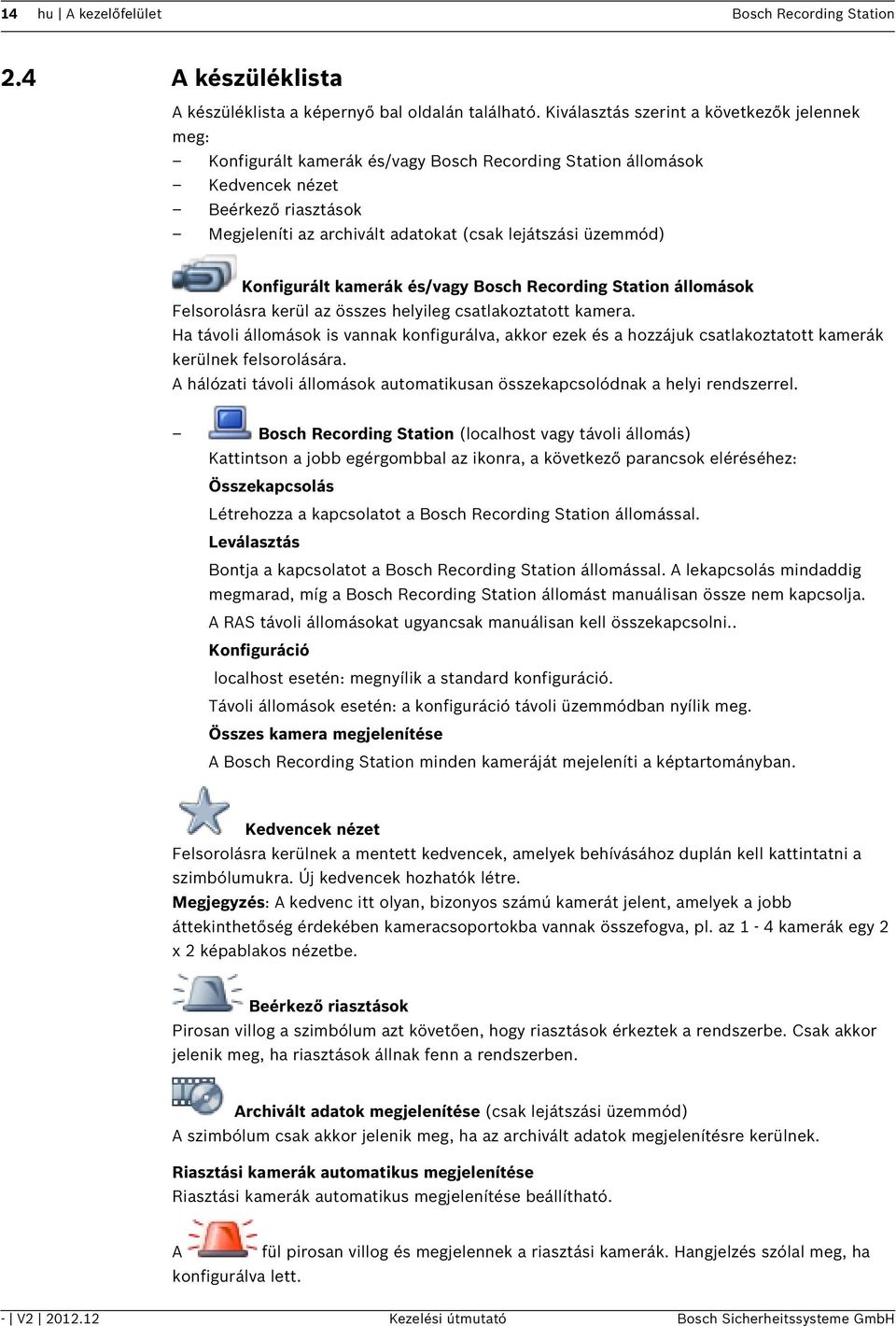 14 hu | A kezelőfelület Bosch Recording Station

2.4 A készüléklista

A készüléklista a képernyő bal oldalán található. Kiválasztás szerint a következők jelennek meg:
– Konfigurált kamerák és/vagy Bosch Recording Station állomások
– Kedvencek nézet
– Beérkező riasztások
– Megjeleníti az archivált adatokat (csak lejátszási üzemmód)

Konfigurált kamerák és/vagy Bosch Recording Station állomások
Felsorolásra kerül az összes helyileg csatlakoztatott kamera.
Ha távoli állomások is vannak konfigurálva, akkor ezek és a hozzájuk csatlakoztatott kamerák kerülnek felsorolására.
A hálózati távoli állomások automatikusan összekapcsolódnak a helyi rendszerrel.

– Bosch Recording Station (localhost vagy távoli állomás)
Kattintson a jobb egérgombbal az ikonra, a következő parancsok eléréséhez:
Összekapcsolás
Létrehozza a kapcsolatot a Bosch Recording Station állomással.
Leválasztás
Bontja a kapcsolatot a Bosch Recording Station állomással. A lekapcsolás mindaddig megmarad, míg a Bosch Recording Station állomást manuálisan össze nem kapcsolja.
A RAS távoli állomásokat ugyancsak manuálisan kell összekapcsolni..
Konfiguráció
localhost esetén: megnyílik a standard konfiguráció.
Távoli állomások esetén: a konfiguráció távoli üzemmódban nyílik meg.
Összes kamera megjelenítése
A Bosch Recording Station minden kameráját mejeleníti a képtartományban.

Kedvencek nézet
Felsorolásra kerülnek a mentett kedvencek, amelyek behívásához duplán kell kattintatni a szimbólumukra. Új kedvencek hozhatók létre.
Megjegyzés: A kedvenc itt olyan, bizonyos számú kamerát jelent, amelyek a jobb áttekinthetőség érdekében kameracsoportokba vannak összefogva, pl. az 1 - 4 kamerák egy 2 x 2 képablakos nézetbe.

Beérkező riasztások
Pirosan villog a szimbólum azt követően, hogy riasztások érkeztek a rendszerbe. Csak akkor jelenik meg, ha riasztások állnak fenn a rendszerben.

Archivált adatok megjelenítése (csak lejátszási üzemmód)
A szimbólum csak akkor jelenik meg, ha az archivált adatok megjelenítésre kerülnek.

Riasztási kamerák automatikus megjelenítése
Riasztási kamerák automatikus megjelenítése beállítható.

A fül pirosan villog és megjelennek a riasztási kamerák. Hangjelzés szólal meg, ha konfigurálva lett.

- | V2 | 2012.12 Kezelési útmutató Bosch Sicherheitssysteme GmbH